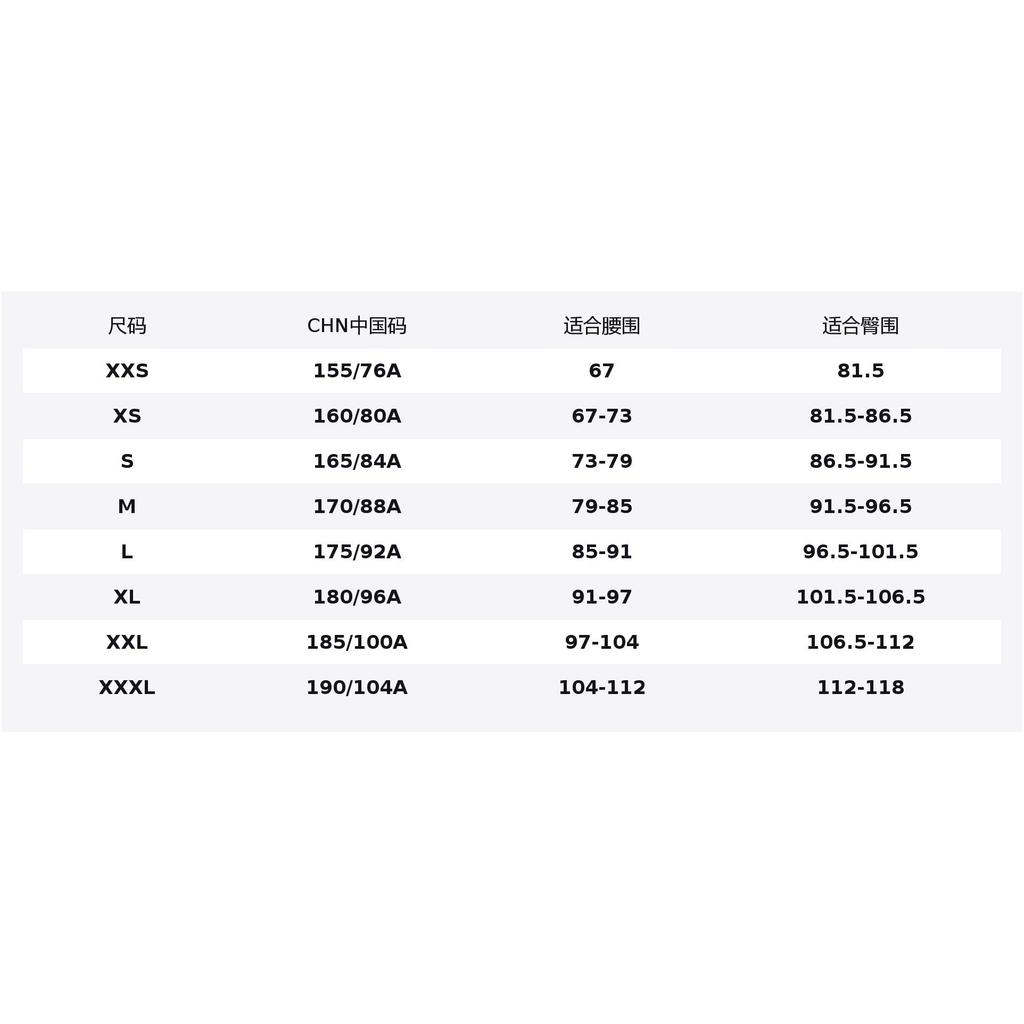 | 尺码 | CHN中国码 | 适合腰围 | 适合臀围 |
|---|---|---|---|
| XXS | 155/76A | 67 | 81.5 |
| XS | 160/80A | 67-73 | 81.5-86.5 |
| S | 165/84A | 73-79 | 86.5-91.5 |
| M | 170/88A | 79-85 | 91.5-96.5 |
| L | 175/92A | 85-91 | 96.5-101.5 |
| XL | 180/96A | 91-97 | 101.5-106.5 |
| XXL | 185/100A | 97-104 | 106.5-112 |
| XXXL | 190/104A | 104-112 | 112-118 |